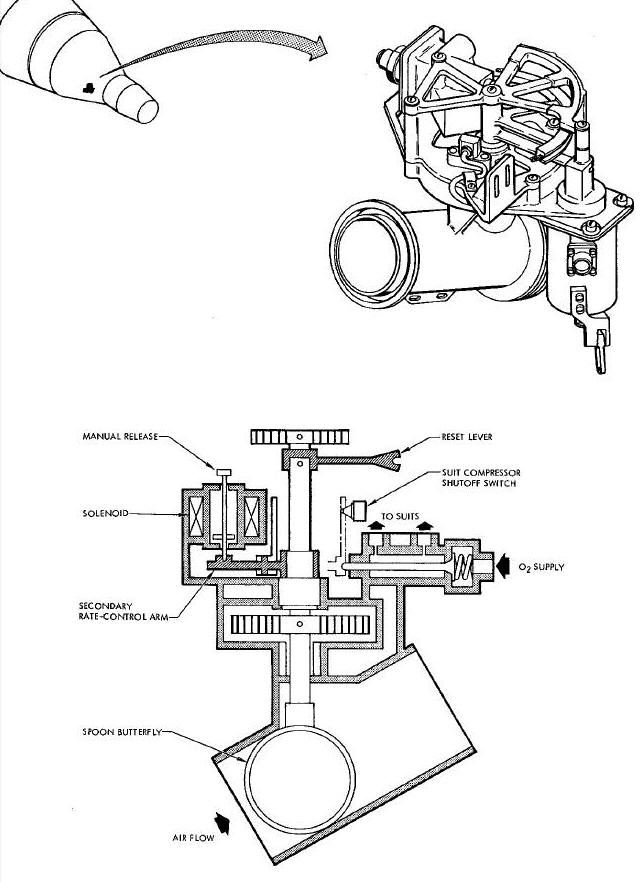 MANUAL RELEASE

RESET LEVER

SUIT COMPRESSOR SHUTOFF SWITCH

SOLENOID

TO SUITS

$O_2$ SUPPLY

SECONDARY RATE-CONTROL ARM

SPOON BUTTERFLY

AIR FLOW